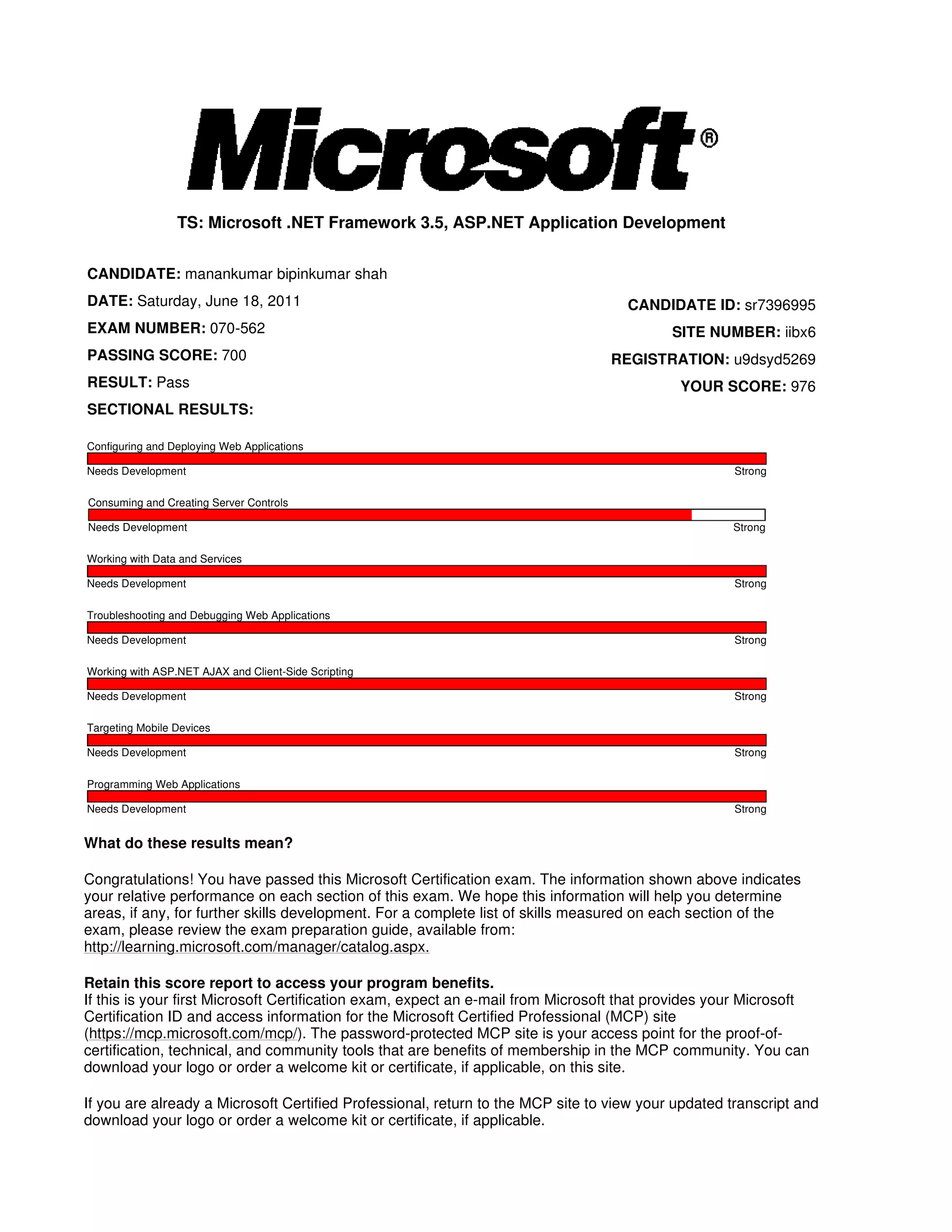 Microsoft®

TS: Microsoft .NET Framework 3.5, ASP.NET Application Development

CANDIDATE: manankumar bipinkumar shah

DATE: Saturday, June 18, 2011

EXAM NUMBER: 070-562

PASSING SCORE: 700

RESULT: Pass

SECTIONAL RESULTS:

CANDIDATE ID: sr7396995

SITE NUMBER: iibx6

REGISTRATION: u9dsyd5269

YOUR SCORE: 976

Configuring and Deploying Web Applications
Needs Development Strong

Consuming and Creating Server Controls
Needs Development Strong

Working with Data and Services
Needs Development Strong

Troubleshooting and Debugging Web Applications
Needs Development Strong

Working with ASP.NET AJAX and Client-Side Scripting
Needs Development Strong

Targeting Mobile Devices
Needs Development Strong

Programming Web Applications
Needs Development Strong

What do these results mean?

Congratulations! You have passed this Microsoft Certification exam. The information shown above indicates your relative performance on each section of this exam. We hope this information will help you determine areas, if any, for further skills development. For a complete list of skills measured on each section of the exam, please review the exam preparation guide, available from: http://learning.microsoft.com/manager/catalog.aspx.

Retain this score report to access your program benefits.
If this is your first Microsoft Certification exam, expect an e-mail from Microsoft that provides your Microsoft Certification ID and access information for the Microsoft Certified Professional (MCP) site (https://mcp.microsoft.com/mcp/). The password-protected MCP site is your access point for the proof-of-certification, technical, and community tools that are benefits of membership in the MCP community. You can download your logo or order a welcome kit or certificate, if applicable, on this site.

If you are already a Microsoft Certified Professional, return to the MCP site to view your updated transcript and download your logo or order a welcome kit or certificate, if applicable.